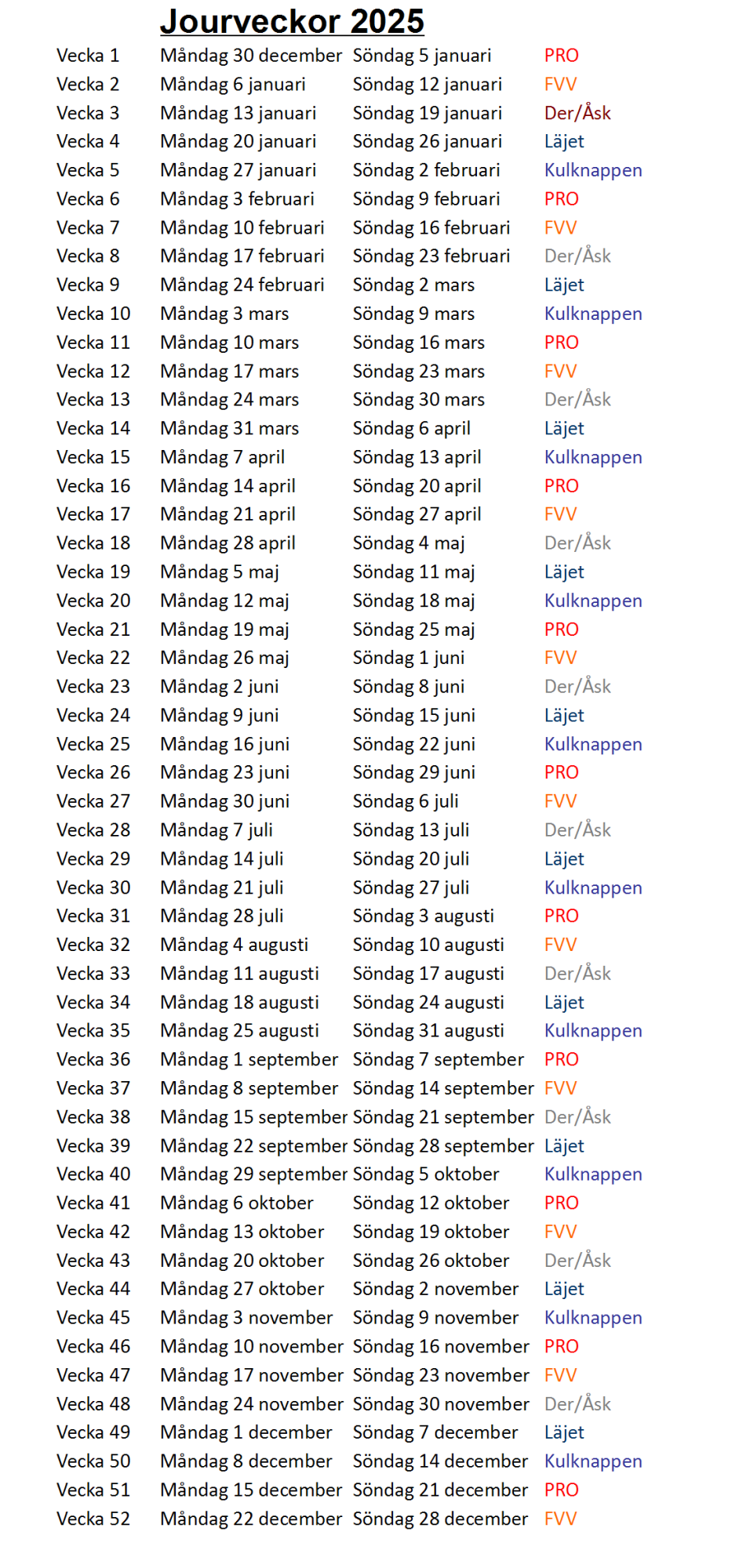 Jourveckor 2025

| | | | |
|---|---|---|---|
| Vecka 1 | Måndag 30 december | Söndag 5 januari | PRO |
| Vecka 2 | Måndag 6 januari | Söndag 12 januari | FVV |
| Vecka 3 | Måndag 13 januari | Söndag 19 januari | Der/Åsk |
| Vecka 4 | Måndag 20 januari | Söndag 26 januari | Läjet |
| Vecka 5 | Måndag 27 januari | Söndag 2 februari | Kulknappen |
| Vecka 6 | Måndag 3 februari | Söndag 9 februari | PRO |
| Vecka 7 | Måndag 10 februari | Söndag 16 februari | FVV |
| Vecka 8 | Måndag 17 februari | Söndag 23 februari | Der/Åsk |
| Vecka 9 | Måndag 24 februari | Söndag 2 mars | Läjet |
| Vecka 10 | Måndag 3 mars | Söndag 9 mars | Kulknappen |
| Vecka 11 | Måndag 10 mars | Söndag 16 mars | PRO |
| Vecka 12 | Måndag 17 mars | Söndag 23 mars | FVV |
| Vecka 13 | Måndag 24 mars | Söndag 30 mars | Der/Åsk |
| Vecka 14 | Måndag 31 mars | Söndag 6 april | Läjet |
| Vecka 15 | Måndag 7 april | Söndag 13 april | Kulknappen |
| Vecka 16 | Måndag 14 april | Söndag 20 april | PRO |
| Vecka 17 | Måndag 21 april | Söndag 27 april | FVV |
| Vecka 18 | Måndag 28 april | Söndag 4 maj | Der/Åsk |
| Vecka 19 | Måndag 5 maj | Söndag 11 maj | Läjet |
| Vecka 20 | Måndag 12 maj | Söndag 18 maj | Kulknappen |
| Vecka 21 | Måndag 19 maj | Söndag 25 maj | PRO |
| Vecka 22 | Måndag 26 maj | Söndag 1 juni | FVV |
| Vecka 23 | Måndag 2 juni | Söndag 8 juni | Der/Åsk |
| Vecka 24 | Måndag 9 juni | Söndag 15 juni | Läjet |
| Vecka 25 | Måndag 16 juni | Söndag 22 juni | Kulknappen |
| Vecka 26 | Måndag 23 juni | Söndag 29 juni | PRO |
| Vecka 27 | Måndag 30 juni | Söndag 6 juli | FVV |
| Vecka 28 | Måndag 7 juli | Söndag 13 juli | Der/Åsk |
| Vecka 29 | Måndag 14 juli | Söndag 20 juli | Läjet |
| Vecka 30 | Måndag 21 juli | Söndag 27 juli | Kulknappen |
| Vecka 31 | Måndag 28 juli | Söndag 3 augusti | PRO |
| Vecka 32 | Måndag 4 augusti | Söndag 10 augusti | FVV |
| Vecka 33 | Måndag 11 augusti | Söndag 17 augusti | Der/Åsk |
| Vecka 34 | Måndag 18 augusti | Söndag 24 augusti | Läjet |
| Vecka 35 | Måndag 25 augusti | Söndag 31 augusti | Kulknappen |
| Vecka 36 | Måndag 1 september | Söndag 7 september | PRO |
| Vecka 37 | Måndag 8 september | Söndag 14 september | FVV |
| Vecka 38 | Måndag 15 september | Söndag 21 september | Der/Åsk |
| Vecka 39 | Måndag 22 september | Söndag 28 september | Läjet |
| Vecka 40 | Måndag 29 september | Söndag 5 oktober | Kulknappen |
| Vecka 41 | Måndag 6 oktober | Söndag 12 oktober | PRO |
| Vecka 42 | Måndag 13 oktober | Söndag 19 oktober | FVV |
| Vecka 43 | Måndag 20 oktober | Söndag 26 oktober | Der/Åsk |
| Vecka 44 | Måndag 27 oktober | Söndag 2 november | Läjet |
| Vecka 45 | Måndag 3 november | Söndag 9 november | Kulknappen |
| Vecka 46 | Måndag 10 november | Söndag 16 november | PRO |
| Vecka 47 | Måndag 17 november | Söndag 23 november | FVV |
| Vecka 48 | Måndag 24 november | Söndag 30 november | Der/Åsk |
| Vecka 49 | Måndag 1 december | Söndag 7 december | Läjet |
| Vecka 50 | Måndag 8 december | Söndag 14 december | Kulknappen |
| Vecka 51 | Måndag 15 december | Söndag 21 december | PRO |
| Vecka 52 | Måndag 22 december | Söndag 28 december | FVV |